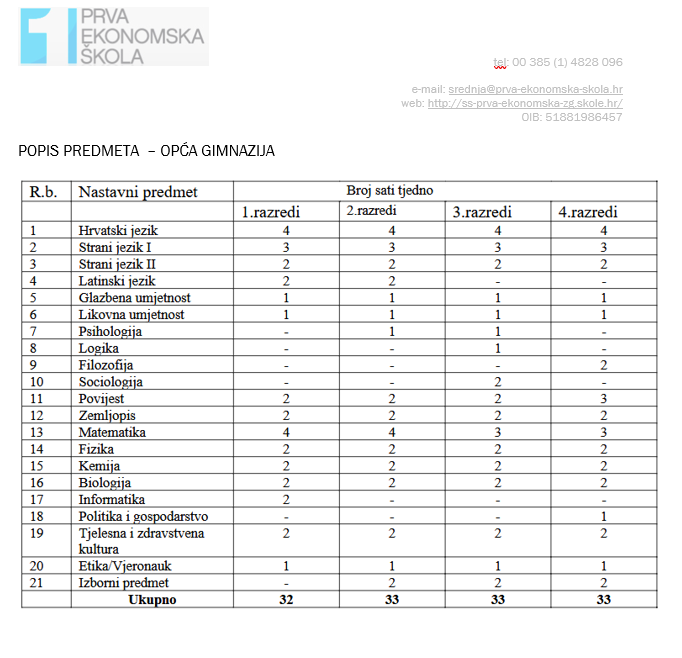 PRVA
EKONOMSKA
ŠKOLA

tel: 00 385 (1) 4828 096

e-mail: srednja@prva-ekonomska-skola.hr
web: http://ss-prva-ekonomska-zg.skole.hr/
OIB: 51881986457

POPIS PREDMETA – OPĆA GIMNAZIJA

| R.b. | Nastavni predmet | Broj sati tjedno | | | |
|---|---|---|---|---|---|
| | | 1.razredi | 2.razredi | 3.razredi | 4.razredi |
| 1 | Hrvatski jezik | 4 | 4 | 4 | 4 |
| 2 | Strani jezik I | 3 | 3 | 3 | 3 |
| 3 | Strani jezik II | 2 | 2 | 2 | 2 |
| 4 | Latinski jezik | 2 | 2 | - | - |
| 5 | Glazbena umjetnost | 1 | 1 | 1 | 1 |
| 6 | Likovna umjetnost | 1 | 1 | 1 | 1 |
| 7 | Psihologija | - | 1 | 1 | - |
| 8 | Logika | - | - | 1 | - |
| 9 | Filozofija | - | - | - | 2 |
| 10 | Sociologija | - | - | 2 | - |
| 11 | Povijest | 2 | 2 | 2 | 3 |
| 12 | Zemljopis | 2 | 2 | 2 | 2 |
| 13 | Matematika | 4 | 4 | 3 | 3 |
| 14 | Fizika | 2 | 2 | 2 | 2 |
| 15 | Kemija | 2 | 2 | 2 | 2 |
| 16 | Biologija | 2 | 2 | 2 | 2 |
| 17 | Informatika | 2 | - | - | - |
| 18 | Politika i gospodarstvo | - | - | - | 1 |
| 19 | Tjelesna i zdravstvena kultura | 2 | 2 | 2 | 2 |
| 20 | Etika/Vjeronauk | 1 | 1 | 1 | 1 |
| 21 | Izborni predmet | - | 2 | 2 | 2 |
| | Ukupno | 32 | 33 | 33 | 33 |